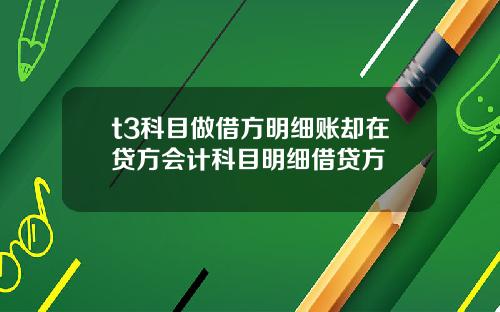 t3科目做借方明细账却在贷方会计科目明细借贷方